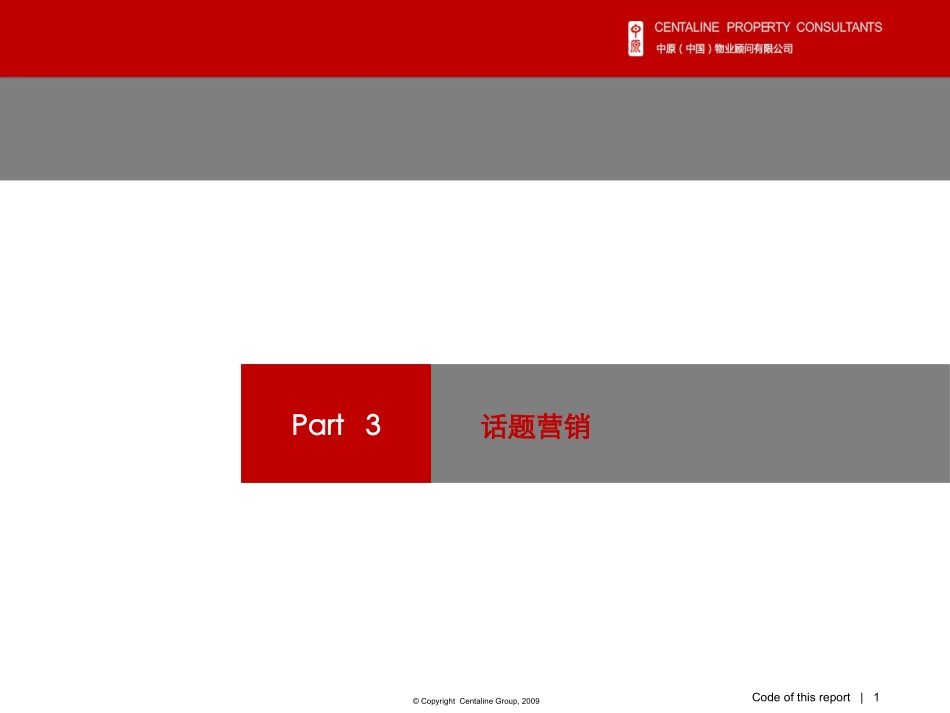 CENTALINE PROPERTY CONSULTANTS
中原（中国）物业顾问有限公司

Part 3

话题营销

© Copyright Centaline Group, 2009

Code of this report | 1